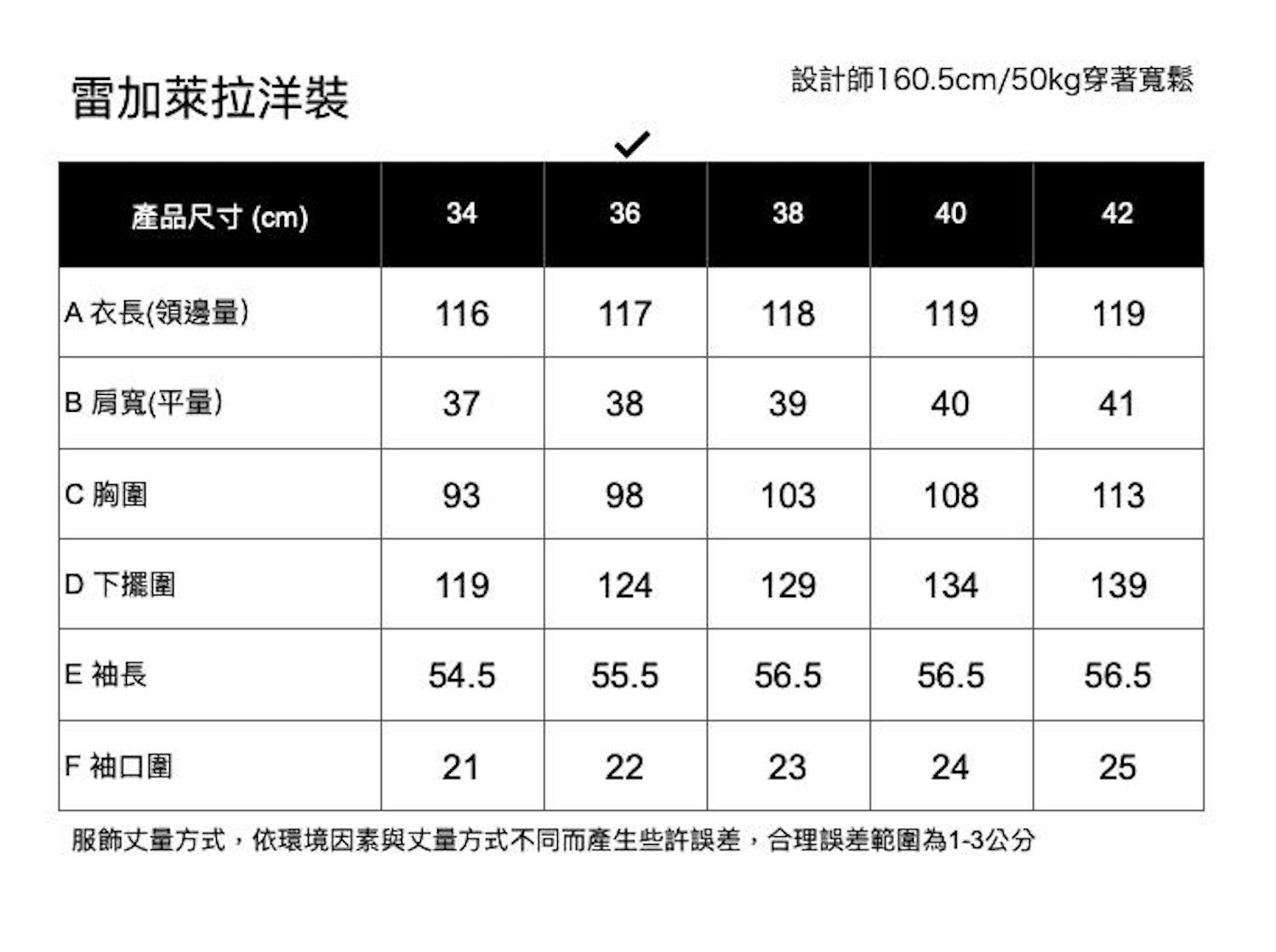 雷加萊拉洋裝

設計師160.5cm/50kg穿著寬鬆

✓

| 產品尺寸 (cm) | 34 | 36 | 38 | 40 | 42 |
|---|---|---|---|---|---|
| A 衣長(領邊量) | 116 | 117 | 118 | 119 | 119 |
| B 肩寬(平量) | 37 | 38 | 39 | 40 | 41 |
| C 胸圍 | 93 | 98 | 103 | 108 | 113 |
| D 下擺圍 | 119 | 124 | 129 | 134 | 139 |
| E 袖長 | 54.5 | 55.5 | 56.5 | 56.5 | 56.5 |
| F 袖口圍 | 21 | 22 | 23 | 24 | 25 |

服飾丈量方式，依環境因素與丈量方式不同而產生些許誤差，合理誤差範圍為1-3公分